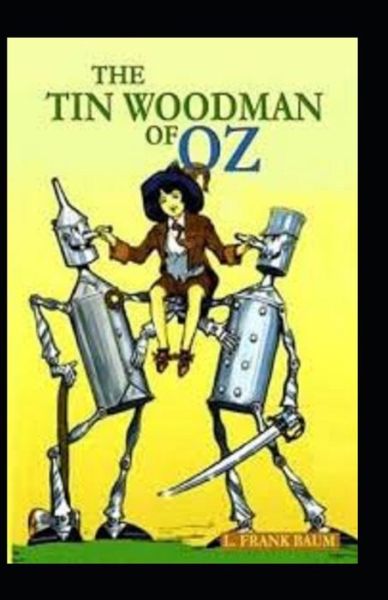 THE
TIN WOODMAN
OF OZ

L. FRANK BAUM